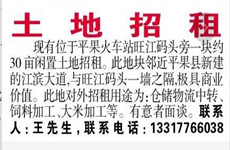 土 地 招 租

现有位于平果火车站旺江码头旁一块约30亩闲置土地招租。此地块邻近平果县新建的江滨大道,与旺江码头一墙之隔,极具商业价值。此地对外招租用途为:仓储物流中转、饲料加工、大米加工等。有意者面谈。联系人:王先生,联系电话:13317766038